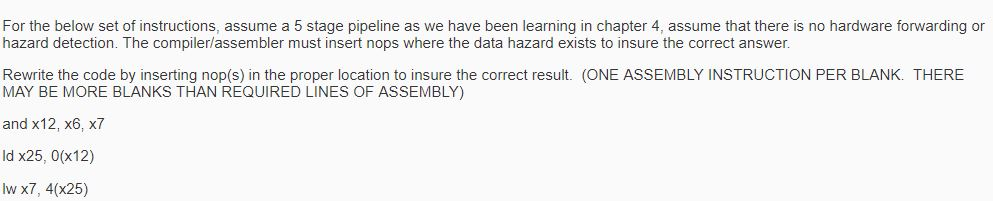 For the below set of instructions, assume a 5 stage pipeline as we have been learning in chapter 4, assume that there is no hardware forwarding or hazard detection. The compiler/assembler must insert nops where the data hazard exists to insure the correct answer.

Rewrite the code by inserting nop(s) in the proper location to insure the correct result. (ONE ASSEMBLY INSTRUCTION PER BLANK. THERE MAY BE MORE BLANKS THAN REQUIRED LINES OF ASSEMBLY)

and x12, x6, x7

ld x25, 0(x12)

lw x7, 4(x25)